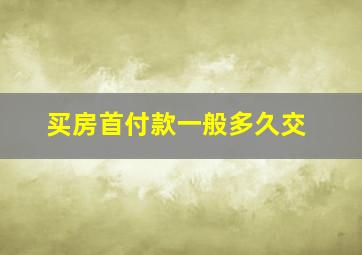 买房首付款一般多久交